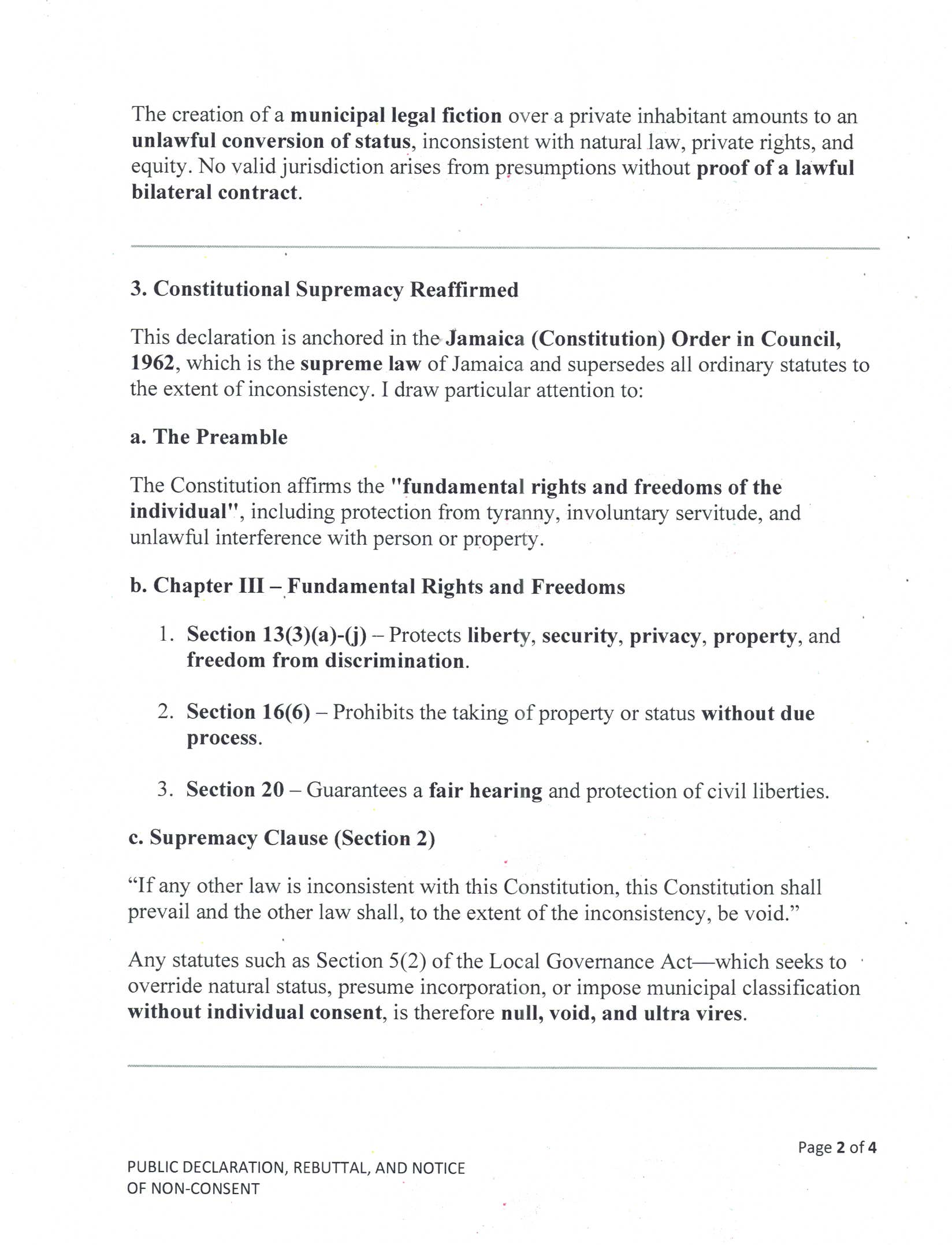 The creation of a municipal legal fiction over a private inhabitant amounts to an unlawful conversion of status, inconsistent with natural law, private rights, and equity. No valid jurisdiction arises from presumptions without proof of a lawful bilateral contract.

3. Constitutional Supremacy Reaffirmed

This declaration is anchored in the Jamaica (Constitution) Order in Council, 1962, which is the supreme law of Jamaica and supersedes all ordinary statutes to the extent of inconsistency. I draw particular attention to:

a. The Preamble

The Constitution affirms the "fundamental rights and freedoms of the individual", including protection from tyranny, involuntary servitude, and unlawful interference with person or property.

b. Chapter III – Fundamental Rights and Freedoms

1. Section 13(3)(a)-(j) – Protects liberty, security, privacy, property, and freedom from discrimination.

2. Section 16(6) – Prohibits the taking of property or status without due process.

3. Section 20 – Guarantees a fair hearing and protection of civil liberties.

c. Supremacy Clause (Section 2)

“If any other law is inconsistent with this Constitution, this Constitution shall prevail and the other law shall, to the extent of the inconsistency, be void.”

Any statutes such as Section 5(2) of the Local Governance Act—which seeks to override natural status, presume incorporation, or impose municipal classification without individual consent, is therefore null, void, and ultra vires.

Page 2 of 4

PUBLIC DECLARATION, REBUTTAL, AND NOTICE OF NON-CONSENT